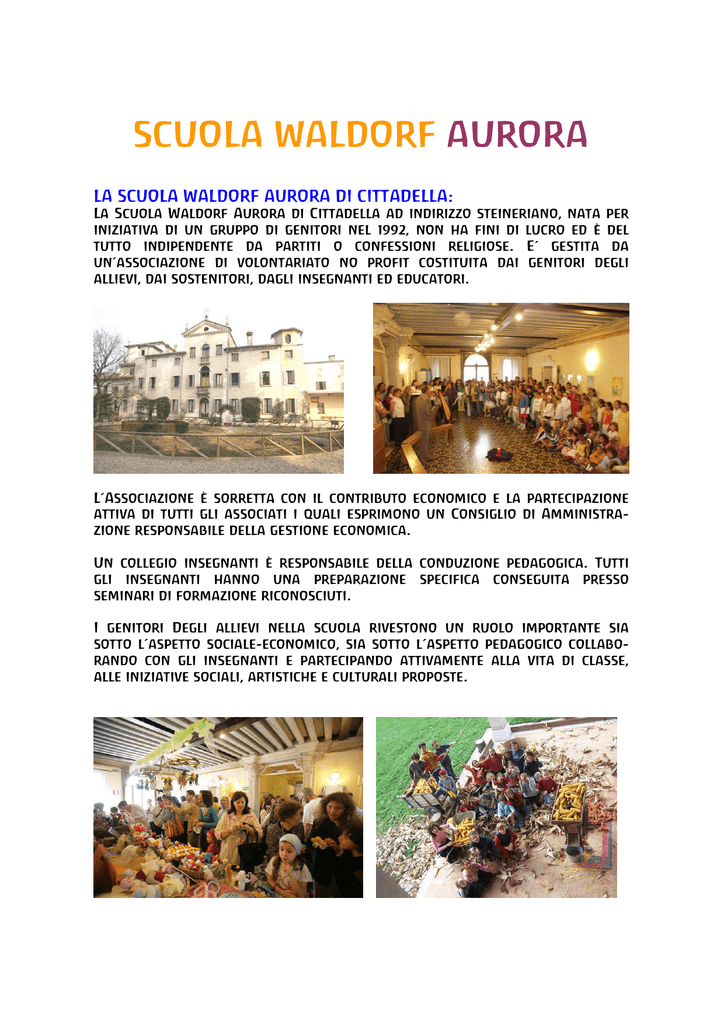 SCUOLA WALDORF AURORA

LA SCUOLA WALDORF AURORA DI CITTADELLA:

La Scuola Waldorf Aurora di Cittadella ad indirizzo steineriano, nata per iniziativa di un gruppo di genitori nel 1992, non ha fini di lucro ed è del tutto indipendente da partiti o confessioni religiose. E´ gestita da un´associazione di volontariato no profit costituita dai genitori degli allievi, dai sostenitori, dagli insegnanti ed educatori.

L´Associazione è sorretta con il contributo economico e la partecipazione attiva di tutti gli associati i quali esprimono un Consiglio di Amministrazione responsabile della gestione economica.

Un collegio insegnanti è responsabile della conduzione pedagogica. Tutti gli insegnanti hanno una preparazione specifica conseguita presso seminari di formazione riconosciuti.

I genitori Degli allievi nella scuola rivestono un ruolo importante sia sotto l´aspetto sociale-economico, sia sotto l´aspetto pedagogico collaborando con gli insegnanti e partecipando attivamente alla vita di classe, alle iniziative sociali, artistiche e culturali proposte.